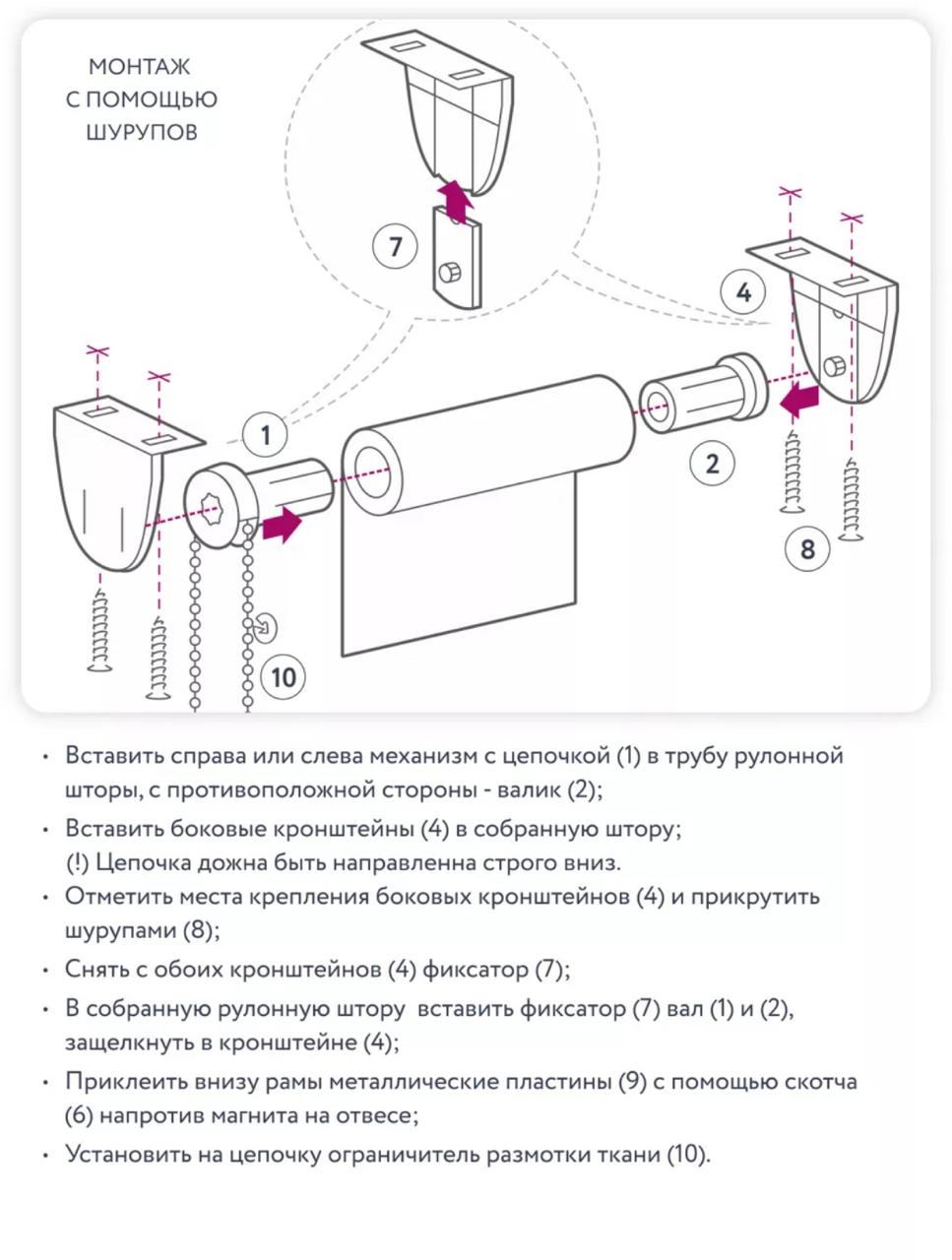 МОНТАЖ С ПОМОЩЬЮ ШУРУПОВ

7

4

1

2

8

10

• Вставить справа или слева механизм с цепочкой (1) в трубу рулонной шторы, с противоположной стороны - валик (2);

• Вставить боковые кронштейны (4) в собранную штору;
(!) Цепочка дожна быть направленна строго вниз.

• Отметить места крепления боковых кронштейнов (4) и прикрутить шурупами (8);

• Снять с обоих кронштейнов (4) фиксатор (7);

• В собранную рулонную штору вставить фиксатор (7) вал (1) и (2), защелкнуть в кронштейне (4);

• Приклеить внизу рамы металлические пластины (9) с помощью скотча (6) напротив магнита на отвесе;

• Установить на цепочку ограничитель размотки ткани (10).